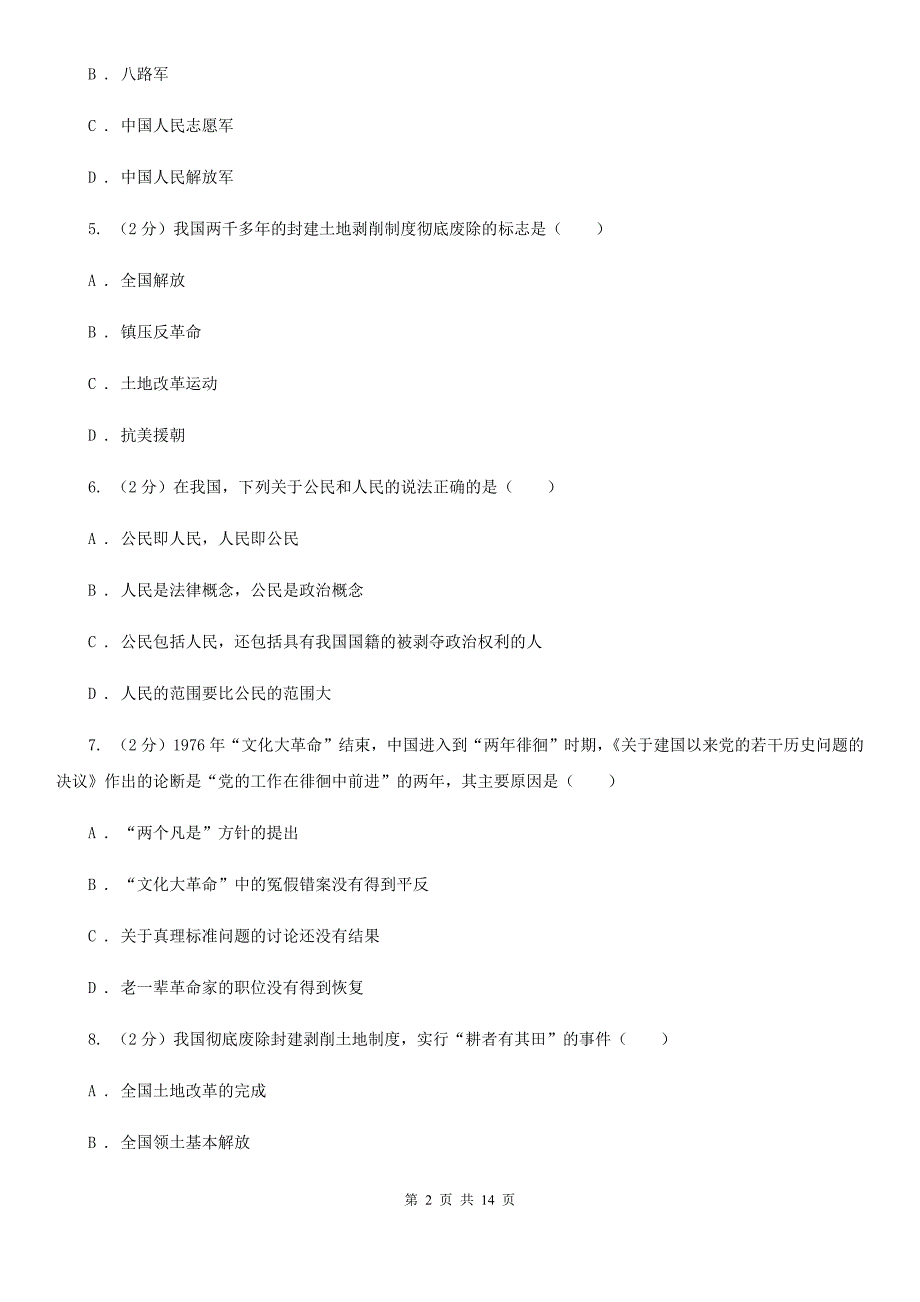 B ． 八路军

C ． 中国人民志愿军

D ． 中国人民解放军

5. （2分）我国两千多年的封建土地剥削制度彻底废除的标志是（　　）

A ． 全国解放

B ． 镇压反革命

C ． 土地改革运动

D ． 抗美援朝

6. （2分）在我国，下列关于公民和人民的说法正确的是（　　）

A ． 公民即人民，人民即公民

B ． 人民是法律概念，公民是政治概念

C ． 公民包括人民，还包括具有我国国籍的被剥夺政治权利的人

D ． 人民的范围要比公民的范围大

7. （2分）1976年“文化大革命”结束，中国进入到“两年徘徊”时期，《关于建国以来党的若干历史问题的决议》作出的论断是“党的工作在徘徊中前进”的两年，其主要原因是（　　）

A ． “两个凡是”方针的提出

B ． “文化大革命”中的冤假错案没有得到平反

C ． 关于真理标准问题的讨论还没有结果

D ． 老一辈革命家的职位没有得到恢复

8. （2分）我国彻底废除封建剥削土地制度，实行“耕者有其田”的事件（　　）

A ． 全国土地改革的完成

B ． 全国领土基本解放

第 2 页 共 14 页